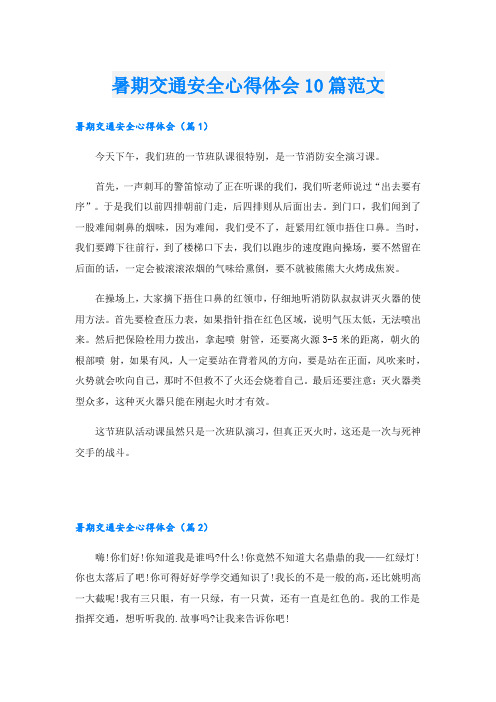 暑期交通安全心得体会10篇范文

暑期交通安全心得体会（篇1）

今天下午，我们班的一节班队课很特别，是一节消防安全演习课。

首先，一声刺耳的警笛惊动了正在听课的我们，我们听老师说过“出去要有序”。于是我们以前四排朝前门走，后四排则从后面出去。到门口，我们闻到了一股难闻刺鼻的烟味，因为难闻，我们受不了，赶紧用红领巾捂住口鼻。当时，我们要蹲下往前行，到了楼梯口下去，我们以跑步的速度跑向操场，要不然留在后面的话，一定会被滚滚浓烟的气味给熏倒，要不就被熊熊大火烤成焦炭。

在操场上，大家摘下捂住口鼻的红领巾，仔细地听消防队叔叔讲灭火器的使用方法。首先要检查压力表，如果指针指在红色区域，说明气压太低，无法喷出来。然后把保险栓用力拔出，拿起喷 射管，还要离火源3-5米的距离，朝火的根部喷 射，如果有风，人一定要站在背着风的方向，要是站在正面，风吹来时，火势就会吹向自己，那时不但救不了火还会烧着自己。最后还要注意：灭火器类型众多，这种灭火器只能在刚起火时才有效。

这节班队活动课虽然只是一次班队演习，但真正灭火时，这还是一次与死神交手的战斗。

暑期交通安全心得体会（篇2）

嗨!你们好!你知道我是谁吗?什么!你竟然不知道大名鼎鼎的我——红绿灯!你也太落后了吧!你可得好好学学交通知识了!我长的不是一般的高，还比姚明高一大截呢!我有三只眼，有一只绿，有一只黄，还有一直是红色的。我的工作是指挥交通，想听听我的.故事吗?让我来告诉你吧!